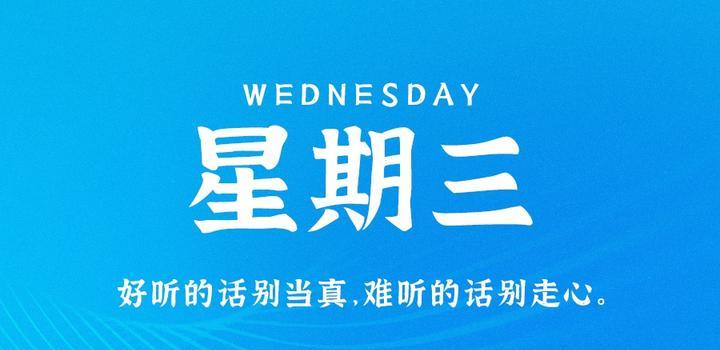 WEDNESDAY
星期三

好听的话别当真,难听的话别走心。